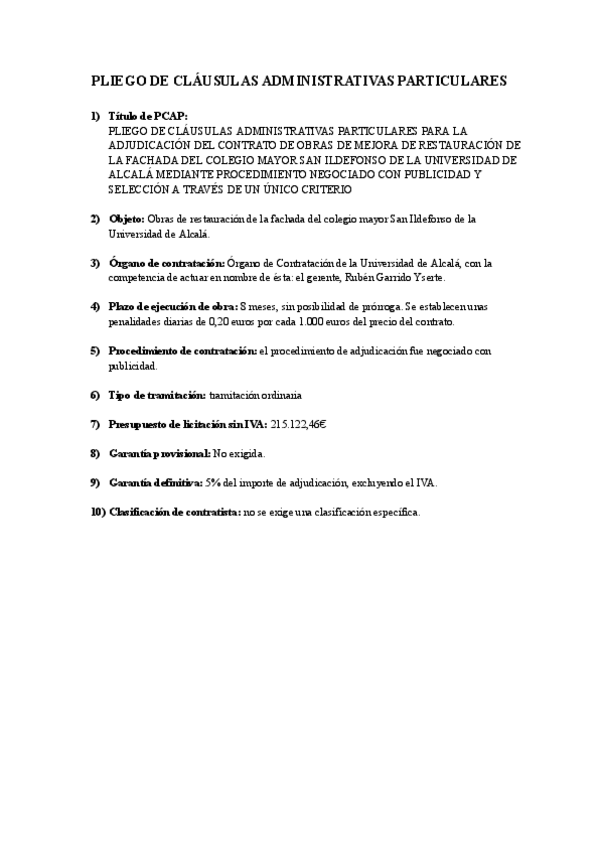 PLIEGO DE CLÁUSULAS ADMINISTRATIVAS PARTICULARES

1) Título de PCAP:
PLIEGO DE CLÁUSULAS ADMINISTRATIVAS PARTICULARES PARA LA ADJUDICACIÓN DEL CONTRATO DE OBRAS DE MEJORA DE RESTAURACIÓN DE LA FACHADA DEL COLEGIO MAYOR SAN ILDEFONSO DE LA UNIVERSIDAD DE ALCALÁ MEDIANTE PROCEDIMIENTO NEGOCIADO CON PUBLICIDAD Y SELECCIÓN A TRAVÉS DE UN ÚNICO CRITERIO

2) Objeto: Obras de restauración de la fachada del colegio mayor San Ildefonso de la Universidad de Alcalá.

3) Órgano de contratación: Órgano de Contratación de la Universidad de Alcalá, con la competencia de actuar en nombre de ésta: el gerente, Rubén Garrido Yserte.

4) Plazo de ejecución de obra: 8 meses, sin posibilidad de prórroga. Se establecen unas penalidades diarias de 0,20 euros por cada 1.000 euros del precio del contrato.

5) Procedimiento de contratación: el procedimiento de adjudicación fue negociado con publicidad.

6) Tipo de tramitación: tramitación ordinaria

7) Presupuesto de licitación sin IVA: 215.122,46€

8) Garantía provisional: No exigida.

9) Garantía definitiva: 5% del importe de adjudicación, excluyendo el IVA.

10) Clasificación de contratista: no se exige una clasificación específica.